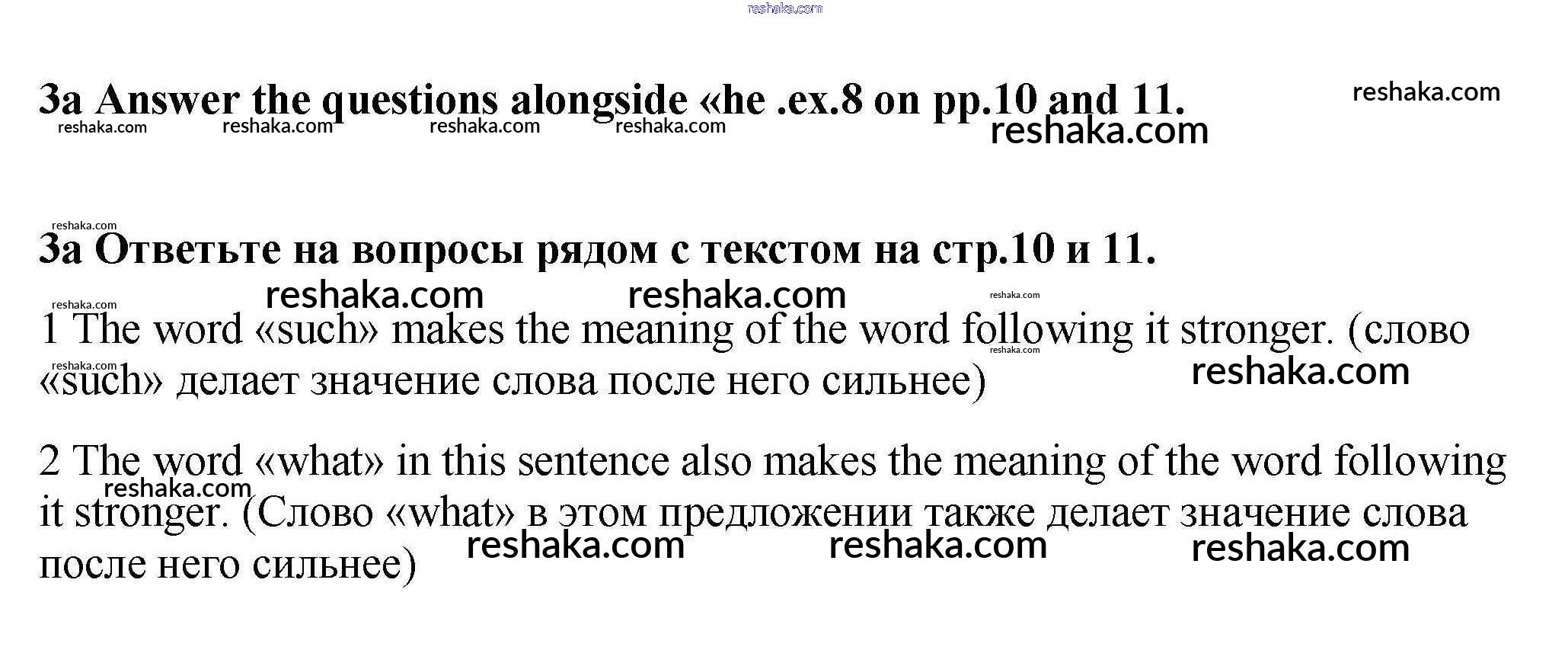 3a Answer the questions alongside «he .ex.8 on pp.10 and 11.

3a Ответьте на вопросы рядом с текстом на стр.10 и 11.

1 The word «such» makes the meaning of the word following it stronger. (слово «such» делает значение слова после него сильнее)

2 The word «what» in this sentence also makes the meaning of the word following it stronger. (Слово «what» в этом предложении также делает значение слова после него сильнее)

reshaka.com